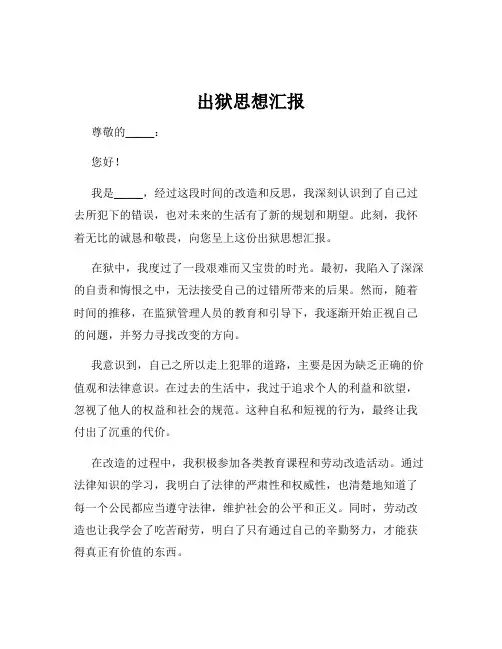 出狱思想汇报

尊敬的_____：

您好！

我是_____，经过这段时间的改造和反思，我深刻认识到了自己过去所犯下的错误，也对未来的生活有了新的规划和期望。此刻，我怀着无比的诚恳和敬畏，向您呈上这份出狱思想汇报。

在狱中，我度过了一段艰难而又宝贵的时光。最初，我陷入了深深的自责和悔恨之中，无法接受自己的过错所带来的后果。然而，随着时间的推移，在监狱管理人员的教育和引导下，我逐渐开始正视自己的问题，并努力寻找改变的方向。

我意识到，自己之所以走上犯罪的道路，主要是因为缺乏正确的价值观和法律意识。在过去的生活中，我过于追求个人的利益和欲望，忽视了他人的权益和社会的规范。这种自私和短视的行为，最终让我付出了沉重的代价。

在改造的过程中，我积极参加各类教育课程和劳动改造活动。通过法律知识的学习，我明白了法律的严肃性和权威性，也清楚地知道了每一个公民都应当遵守法律，维护社会的公平和正义。同时，劳动改造也让我学会了吃苦耐劳，明白了只有通过自己的辛勤努力，才能获得真正有价值的东西。